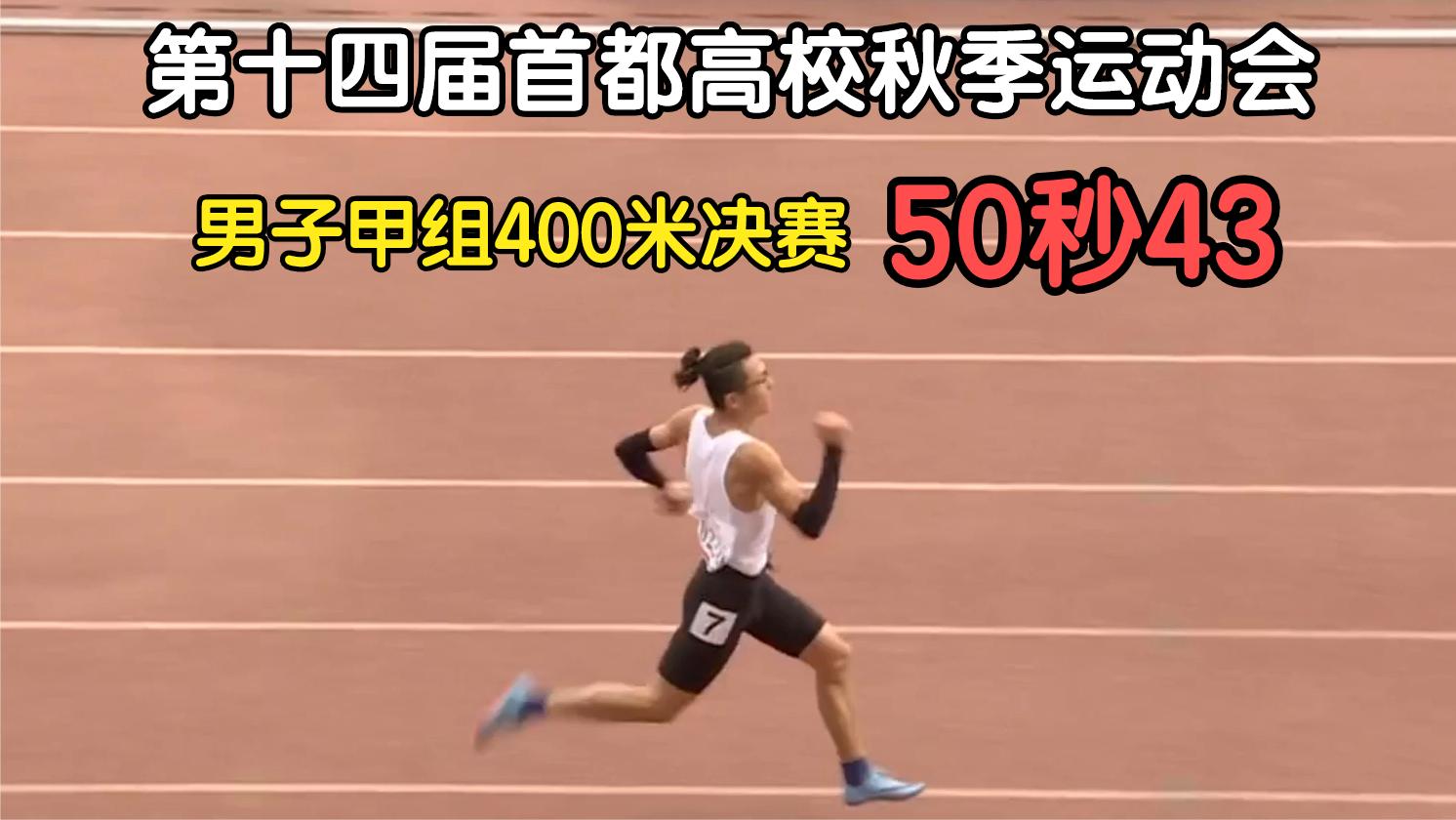 第十四届首都高校秋季运动会

男子甲组400米决赛 50秒43

7